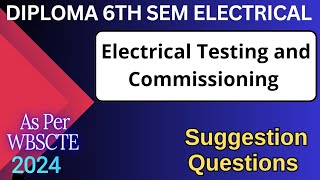 DIPLOMA 6TH SEM ELECTRICAL

Electrical Testing and Commissioning

As Per WBSCTE 2024

Suggestion Questions